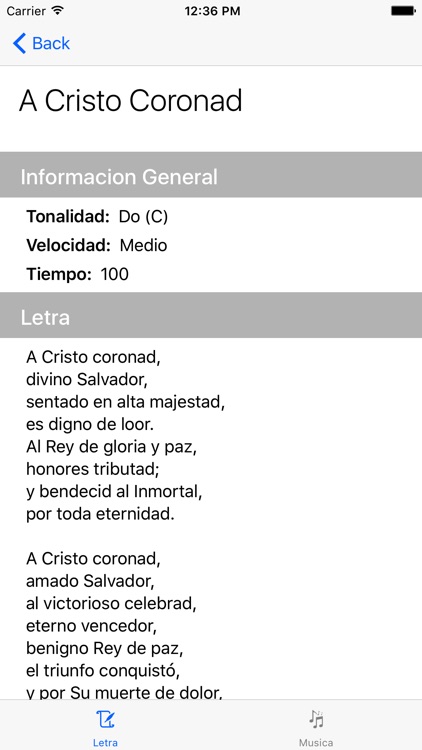 Carrier 12:36 PM

Back

A Cristo Coronad

Informacion General

Tonalidad: Do (C)
Velocidad: Medio
Tiempo: 100

Letra

A Cristo coronad,
divino Salvador,
sentado en alta majestad,
es digno de loor.
Al Rey de gloria y paz,
honores tributad;
y bendecid al Inmortal,
por toda eternidad.

A Cristo coronad,
amado Salvador,
al victorioso celebrad,
eterno vencedor,
benigno Rey de paz,
el triunfo conquistó,
y por Su muerte de dolor,

Letra Musica